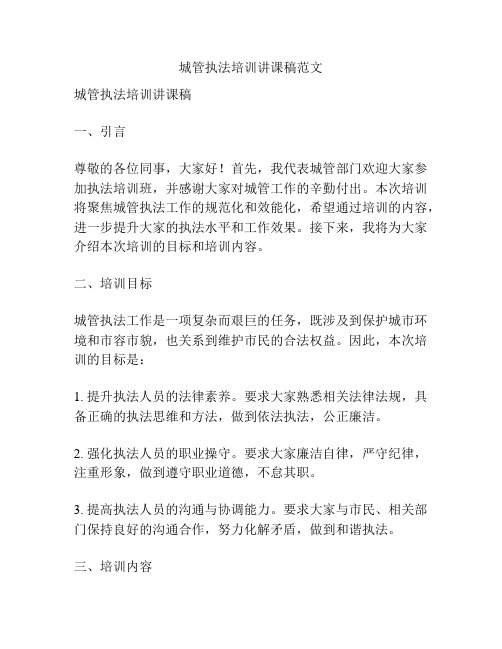 城管执法培训讲课稿范文

城管执法培训讲课稿

一、引言

尊敬的各位同事，大家好！首先，我代表城管部门欢迎大家参加执法培训班，并感谢大家对城管工作的辛勤付出。本次培训将聚焦城管执法工作的规范化和效能化，希望通过培训的内容，进一步提升大家的执法水平和工作效果。接下来，我将为大家介绍本次培训的目标和培训内容。

二、培训目标

城管执法工作是一项复杂而艰巨的任务，既涉及到保护城市环境和市容市貌，也关系到维护市民的合法权益。因此，本次培训的目标是：

1. 提升执法人员的法律素养。要求大家熟悉相关法律法规，具备正确的执法思维和方法，做到依法执法，公正廉洁。

2. 强化执法人员的职业操守。要求大家廉洁自律，严守纪律，注重形象，做到遵守职业道德，不怠其职。

3. 提高执法人员的沟通与协调能力。要求大家与市民、相关部门保持良好的沟通合作，努力化解矛盾，做到和谐执法。

三、培训内容